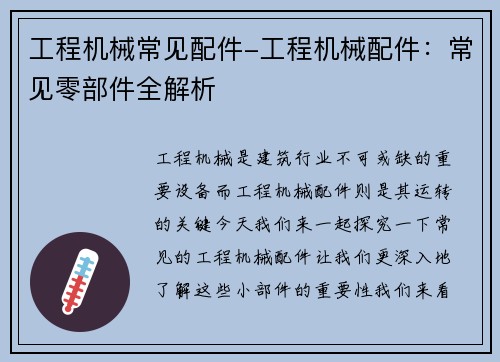 工程机械常见配件–工程机械配件：常见零部件全解析

工程机械是建筑行业不可或缺的重要设备而工程机械配件则是其运转的关键今天我们来一起探究一下常见的工程机械配件让我们更深入地了解这些小部件的重要性我们来看